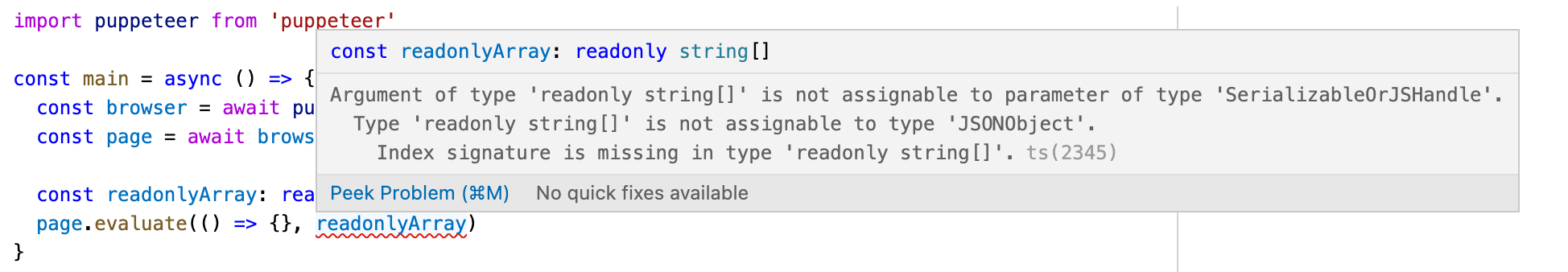 import puppeteer from 'puppeteer'

const main = async () => {
  const browser = await pu
  const page = await brows

  const readonlyArray: rea
  page.evaluate(() => {}, readonlyArray)
}

const readonlyArray: readonly string[]

Argument of type 'readonly string[]' is not assignable to parameter of type 'SerializableOrJSHandle'.
  Type 'readonly string[]' is not assignable to type 'JSONObject'.
    Index signature is missing in type 'readonly string[]'. ts(2345)

Peek Problem (⌘M) No quick fixes available